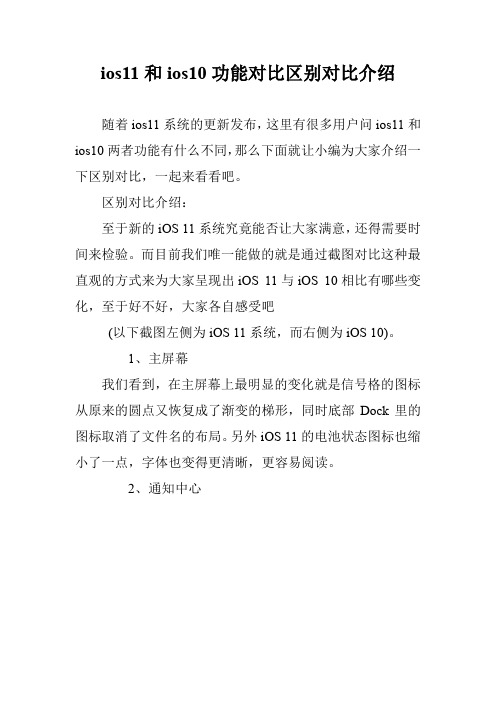 ios11 和 ios10 功能对比区别对比介绍

随着 ios11 系统的更新发布，这里有很多用户问 ios11 和 ios10 两者功能有什么不同，那么下面就让小编为大家介绍一下区别对比，一起来看看吧。

区别对比介绍：

至于新的 iOS 11 系统究竟能否让大家满意，还得需要时间来检验。而目前我们唯一能做的就是通过截图对比这种最直观的方式来为大家呈现出 iOS 11 与 iOS 10 相比有哪些变化，至于好不好，大家各自感受吧

(以下截图左侧为 iOS 11 系统，而右侧为 iOS 10)。

1、主屏幕

我们看到，在主屏幕上最明显的变化就是信号格的图标从原来的圆点又恢复成了渐变的梯形，同时底部 Dock 里的图标取消了文件名的布局。另外 iOS 11 的电池状态图标也缩小了一点，字体也变得更清晰，更容易阅读。

2、通知中心